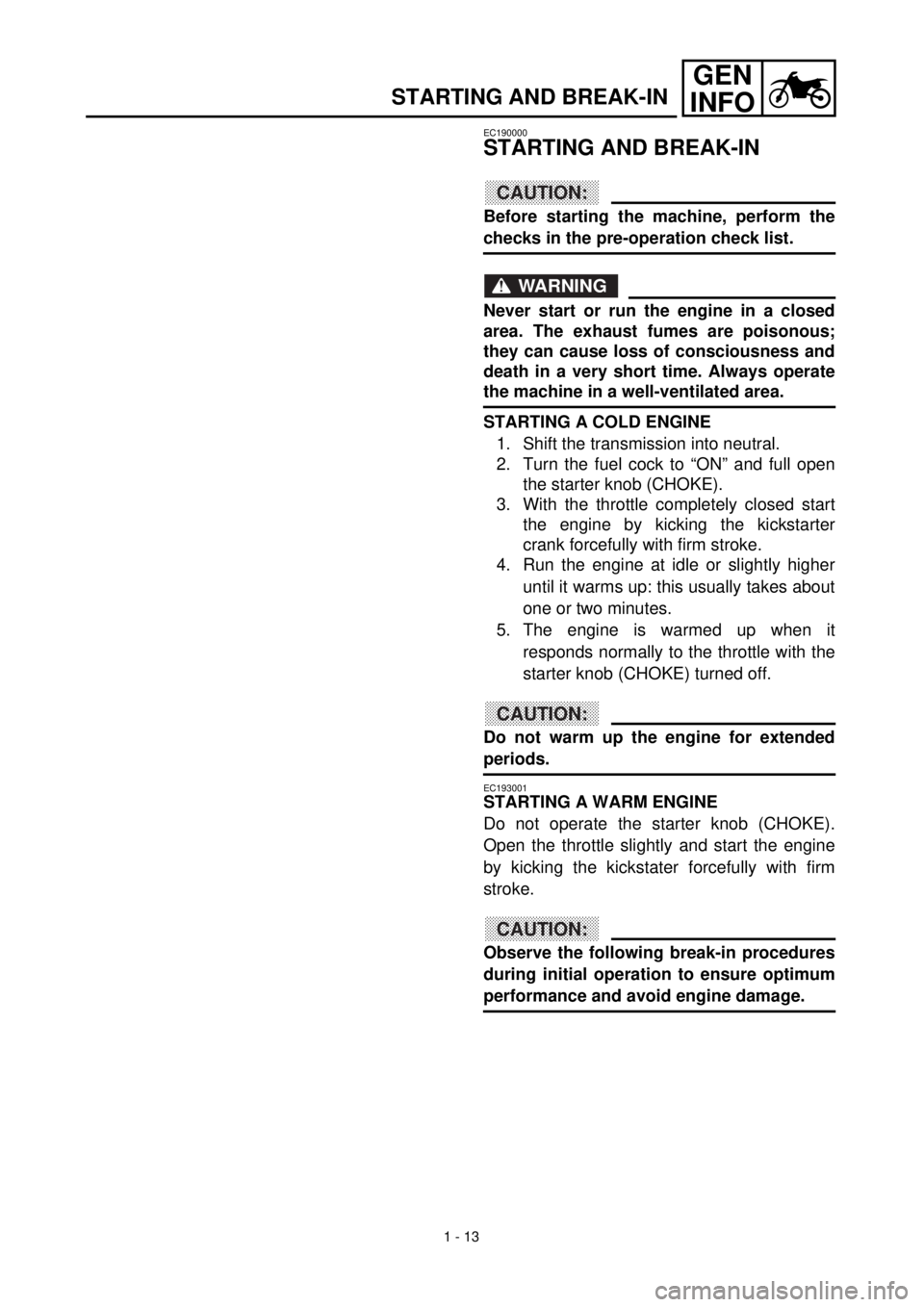 STARTING AND BREAK-IN

GEN INFO

EC190000
STARTING AND BREAK-IN

CAUTION:

Before starting the machine, perform the checks in the pre-operation check list.

WARNING

Never start or run the engine in a closed area. The exhaust fumes are poisonous; they can cause loss of consciousness and death in a very short time. Always operate the machine in a well-ventilated area.

STARTING A COLD ENGINE
1. Shift the transmission into neutral.
2. Turn the fuel cock to “ON” and full open the starter knob (CHOKE).
3. With the throttle completely closed start the engine by kicking the kickstarter crank forcefully with firm stroke.
4. Run the engine at idle or slightly higher until it warms up: this usually takes about one or two minutes.
5. The engine is warmed up when it responds normally to the throttle with the starter knob (CHOKE) turned off.

CAUTION:

Do not warm up the engine for extended periods.

EC193001
STARTING A WARM ENGINE
Do not operate the starter knob (CHOKE). Open the throttle slightly and start the engine by kicking the kickstater forcefully with firm stroke.

CAUTION:

Observe the following break-in procedures during initial operation to ensure optimum performance and avoid engine damage.

1 - 13

carmanualsonline.info